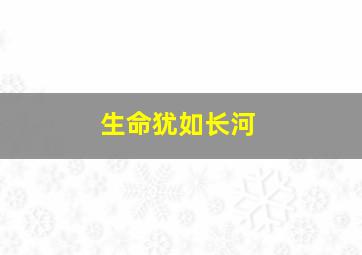 生命犹如长河